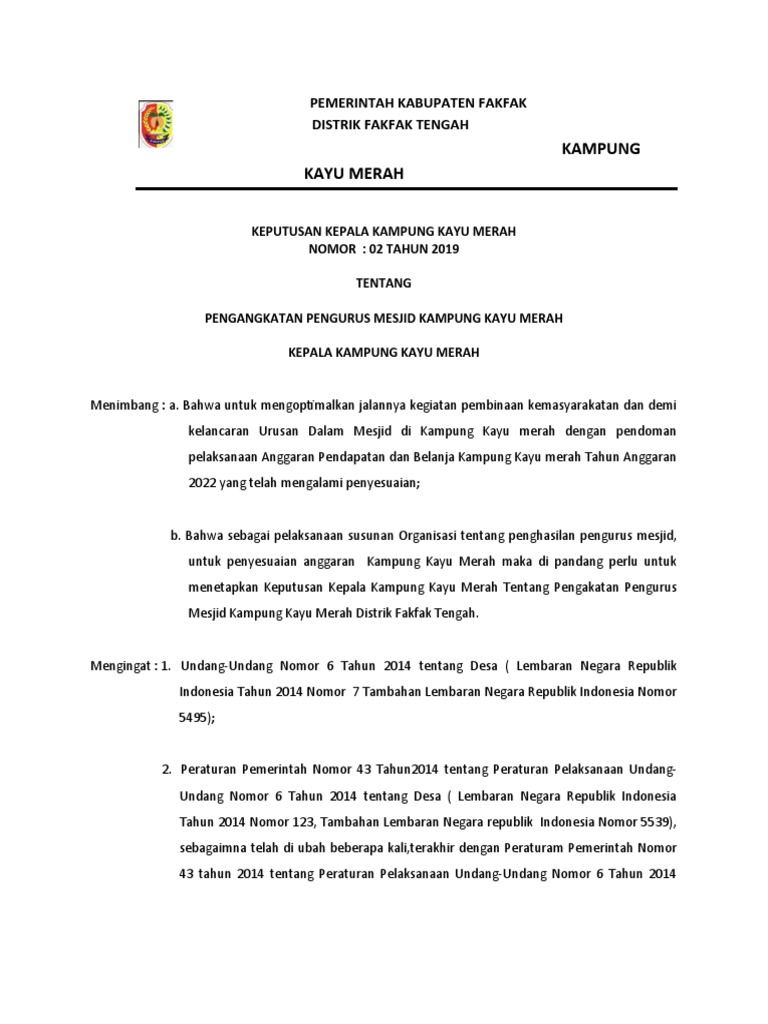 PEMERINTAH KABUPATEN FAKFAK
DISTRIK FAKFAK TENGAH
KAMPUNG
KAYU MERAH

KEPUTUSAN KEPALA KAMPUNG KAYU MERAH
NOMOR : 02 TAHUN 2019

TENTANG

PENGANGKATAN PENGURUS MESJID KAMPUNG KAYU MERAH

KEPALA KAMPUNG KAYU MERAH

Menimbang : a. Bahwa untuk mengoptimalkan jalannya kegiatan pembinaan kemasyarakatan dan demi kelancaran Urusan Dalam Mesjid di Kampung Kayu merah dengan pendoman pelaksanaan Anggaran Pendapatan dan Belanja Kampung Kayu merah Tahun Anggaran 2022 yang telah mengalami penyesuaian;

b. Bahwa sebagai pelaksanaan susunan Organisasi tentang penghasilan pengurus mesjid, untuk penyesuaian anggaran Kampung Kayu Merah maka di pandang perlu untuk menetapkan Keputusan Kepala Kampung Kayu Merah Tentang Pengakatan Pengurus Mesjid Kampung Kayu Merah Distrik Fakfak Tengah.

Mengingat : 1. Undang-Undang Nomor 6 Tahun 2014 tentang Desa ( Lembaran Negara Republik Indonesia Tahun 2014 Nomor 7 Tambahan Lembaran Negara Republik Indonesia Nomor 5495);

2. Peraturan Pemerintah Nomor 43 Tahun2014 tentang Peraturan Pelaksanaan Undang-Undang Nomor 6 Tahun 2014 tentang Desa ( Lembaran Negara Republik Indonesia Tahun 2014 Nomor 123, Tambahan Lembaran Negara republik Indonesia Nomor 5539), sebagaimna telah di ubah beberapa kali,terakhir dengan Peraturam Pemerintah Nomor 43 tahun 2014 tentang Peraturan Pelaksanaan Undang-Undang Nomor 6 Tahun 2014